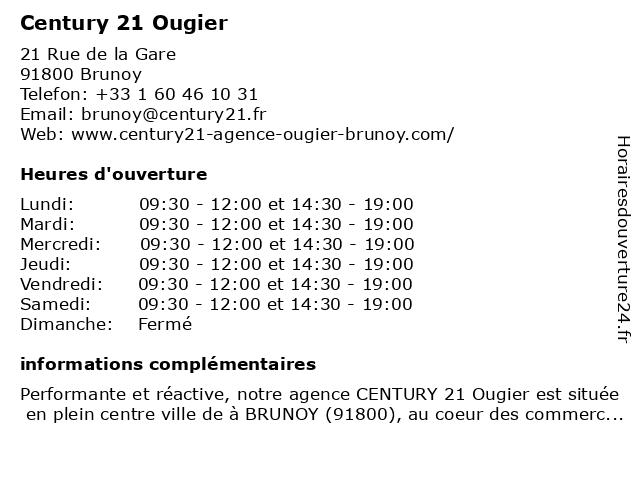 Century 21 Ougier

21 Rue de la Gare
91800 Brunoy
Telefon: +33 1 60 46 10 31
Email: brunoy@century21.fr
Web: www.century21-agence-ougier-brunoy.com/

Heures d'ouverture

| | |
|---|---|
| Lundi: | 09:30 - 12:00 et 14:30 - 19:00 |
| Mardi: | 09:30 - 12:00 et 14:30 - 19:00 |
| Mercredi: | 09:30 - 12:00 et 14:30 - 19:00 |
| Jeudi: | 09:30 - 12:00 et 14:30 - 19:00 |
| Vendredi: | 09:30 - 12:00 et 14:30 - 19:00 |
| Samedi: | 09:30 - 12:00 et 14:30 - 19:00 |
| Dimanche: | Fermé |

informations complémentaires

Performante et réactive, notre agence CENTURY 21 Ougier est située en plein centre ville de à BRUNOY (91800), au coeur des commerc...

Horairesdouverture24.fr